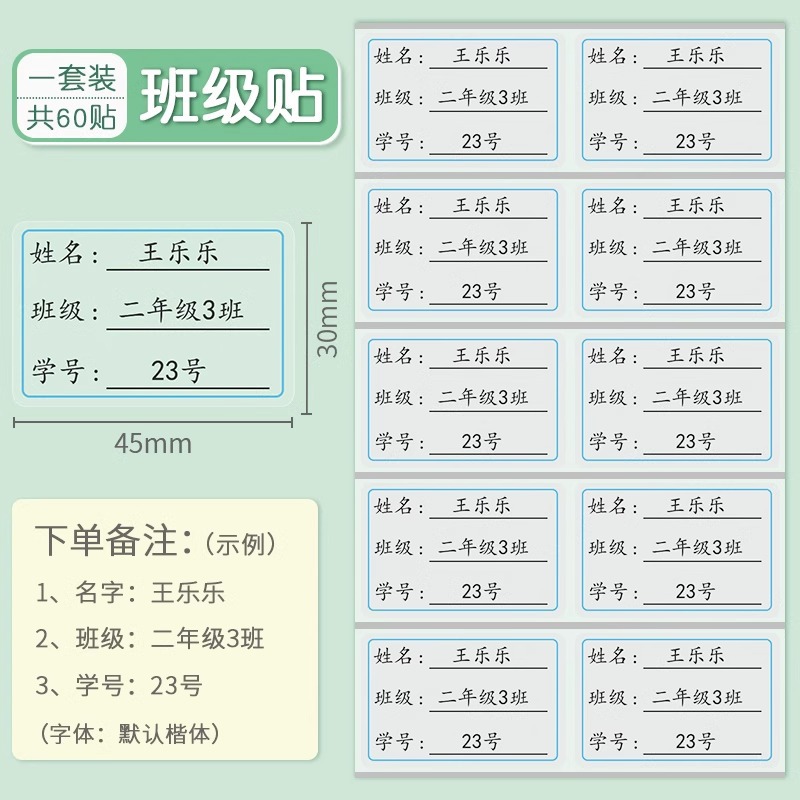 一套装
共60贴
班级贴

姓名：王乐乐
班级：二年级3班
学号：23号

30mm
45mm

下单备注：（示例）
1、名字：王乐乐
2、班级：二年级3班
3、学号：23号
（字体：默认楷体）

姓名：王乐乐
班级：二年级3班
学号：23号

姓名：王乐乐
班级：二年级3班
学号：23号

姓名：王乐乐
班级：二年级3班
学号：23号

姓名：王乐乐
班级：二年级3班
学号：23号

姓名：王乐乐
班级：二年级3班
学号：23号

姓名：王乐乐
班级：二年级3班
学号：23号

姓名：王乐乐
班级：二年级3班
学号：23号

姓名：王乐乐
班级：二年级3班
学号：23号

姓名：王乐乐
班级：二年级3班
学号：23号

姓名：王乐乐
班级：二年级3班
学号：23号